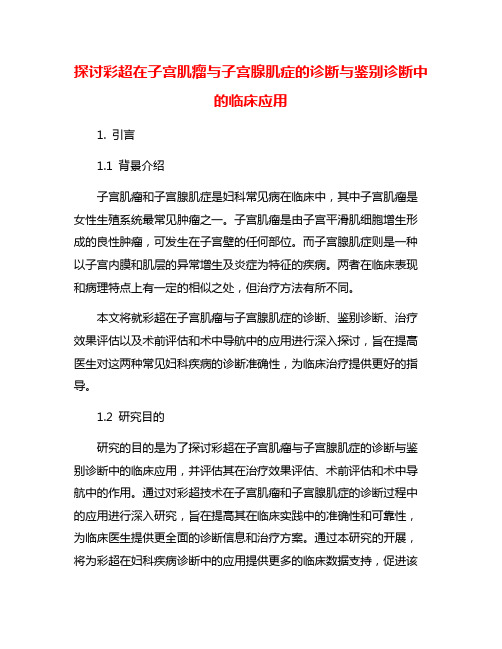 探讨彩超在子宫肌瘤与子宫腺肌症的诊断与鉴别诊断中的临床应用

1. 引言

1.1 背景介绍

子宫肌瘤和子宫腺肌症是妇科常见病在临床中，其中子宫肌瘤是女性生殖系统最常见肿瘤之一。子宫肌瘤是由子宫平滑肌细胞增生形成的良性肿瘤，可发生在子宫壁的任何部位。而子宫腺肌症则是一种以子宫内膜和肌层的异常增生及炎症为特征的疾病。两者在临床表现和病理特点上有一定的相似之处，但治疗方法有所不同。

本文将就彩超在子宫肌瘤与子宫腺肌症的诊断、鉴别诊断、治疗效果评估以及术前评估和术中导航中的应用进行深入探讨，旨在提高医生对这两种常见妇科疾病的诊断准确性，为临床治疗提供更好的指导。

1.2 研究目的

研究的目的是为了探讨彩超在子宫肌瘤与子宫腺肌症的诊断与鉴别诊断中的临床应用，并评估其在治疗效果评估、术前评估和术中导航中的作用。通过对彩超技术在子宫肌瘤和子宫腺肌症的诊断过程中的应用进行深入研究，旨在提高其在临床实践中的准确性和可靠性，为临床医生提供更全面的诊断信息和治疗方案。通过本研究的开展，将为彩超在妇科疾病诊断中的应用提供更多的临床数据支持，促进该